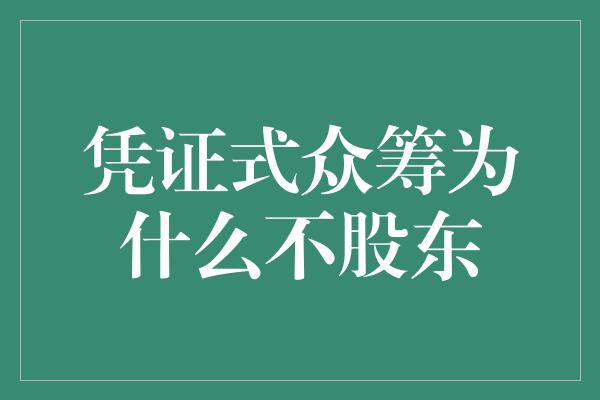 凭证式众筹为什么不股东